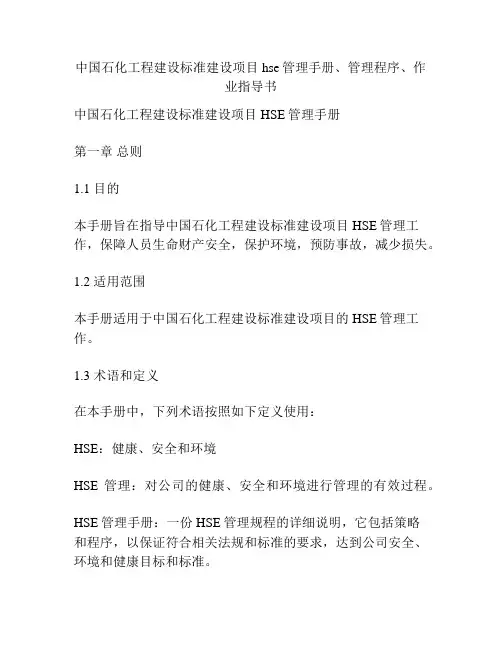 中国石化工程建设标准建设项目 hse 管理手册、管理程序、作业指导书

中国石化工程建设标准建设项目 HSE 管理手册

第一章 总则

1.1 目的

本手册旨在指导中国石化工程建设标准建设项目 HSE 管理工作，保障人员生命财产安全，保护环境，预防事故，减少损失。

1.2 适用范围

本手册适用于中国石化工程建设标准建设项目的 HSE 管理工作。

1.3 术语和定义

在本手册中，下列术语按照如下定义使用：

HSE：健康、安全和环境

HSE 管理：对公司的健康、安全和环境进行管理的有效过程。

HSE 管理手册：一份 HSE 管理规程的详细说明，它包括策略和程序，以保证符合相关法规和标准的要求，达到公司安全、环境和健康目标和标准。